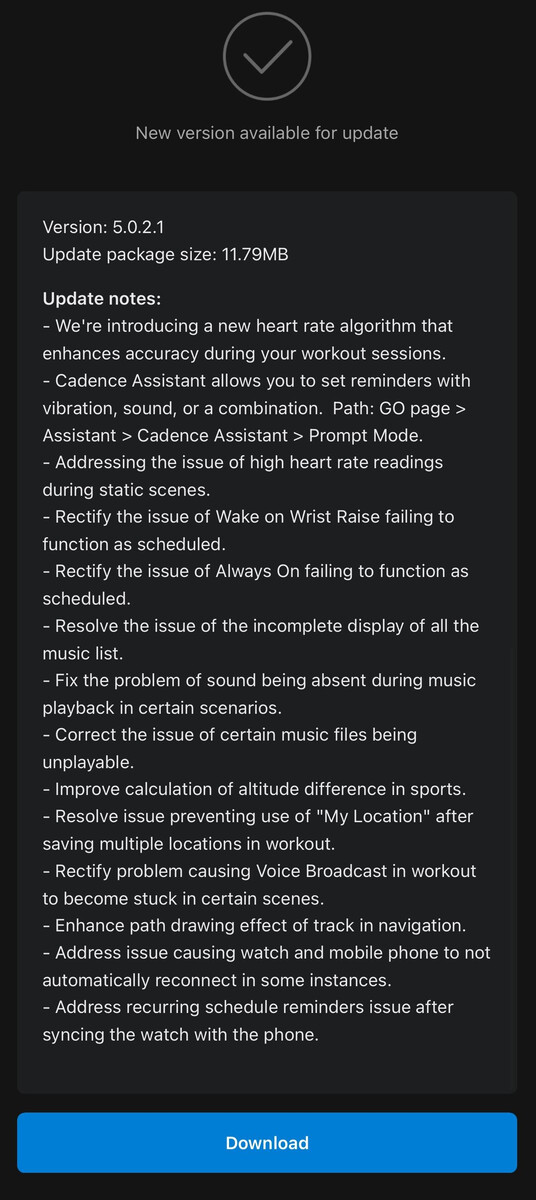 New version available for update

Version: 5.0.2.1
Update package size: 11.79MB

Update notes:
- We're introducing a new heart rate algorithm that enhances accuracy during your workout sessions.
- Cadence Assistant allows you to set reminders with vibration, sound, or a combination. Path: GO page > Assistant > Cadence Assistant > Prompt Mode.
- Addressing the issue of high heart rate readings during static scenes.
- Rectify the issue of Wake on Wrist Raise failing to function as scheduled.
- Rectify the issue of Always On failing to function as scheduled.
- Resolve the issue of the incomplete display of all the music list.
- Fix the problem of sound being absent during music playback in certain scenarios.
- Correct the issue of certain music files being unplayable.
- Improve calculation of altitude difference in sports.
- Resolve issue preventing use of "My Location" after saving multiple locations in workout.
- Rectify problem causing Voice Broadcast in workout to become stuck in certain scenes.
- Enhance path drawing effect of track in navigation.
- Address issue causing watch and mobile phone to not automatically reconnect in some instances.
- Address recurring schedule reminders issue after syncing the watch with the phone.

Download